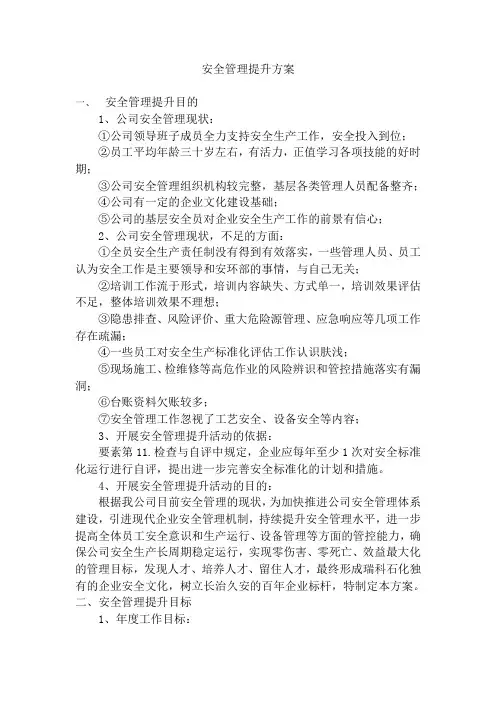 安全管理提升方案

一、 安全管理提升目的

1、公司安全管理现状：

①公司领导班子成员全力支持安全生产工作，安全投入到位；

②员工平均年龄三十岁左右，有活力，正值学习各项技能的好时期；

③公司安全管理组织机构较完整，基层各类管理人员配备整齐；

④公司有一定的企业文化建设基础；

⑤公司的基层安全员对企业安全生产工作的前景有信心；

2、公司安全管理现状，不足的方面：

①全员安全生产责任制没有得到有效落实，一些管理人员、员工认为安全工作是主要领导和安环部的事情，与自己无关；

②培训工作流于形式，培训内容缺失、方式单一，培训效果评估不足，整体培训效果不理想；

③隐患排查、风险评价、重大危险源管理、应急响应等几项工作存在疏漏；

④一些员工对安全生产标准化评估工作认识肤浅；

⑤现场施工、检维修等高危作业的风险辨识和管控措施落实有漏洞；

⑥台账资料欠账较多；

⑦安全管理工作忽视了工艺安全、设备安全等内容；

3、开展安全管理提升活动的依据：

要素第 11.检查与自评中规定，企业应每年至少 1 次对安全标准化运行进行自评，提出进一步完善安全标准化的计划和措施。

4、开展安全管理提升活动的目的：

根据我公司目前安全管理的现状，为加快推进公司安全管理体系建设，引进现代企业安全管理机制，持续提升安全管理水平，进一步提高全体员工安全意识和生产运行、设备管理等方面的管控能力，确保公司安全生产长周期稳定运行，实现零伤害、零死亡、效益最大化的管理目标，发现人才、培养人才、留住人才，最终形成瑞科石化独有的企业安全文化，树立长治久安的百年企业标杆，特制定本方案。

二、安全管理提升目标

1、年度工作目标：